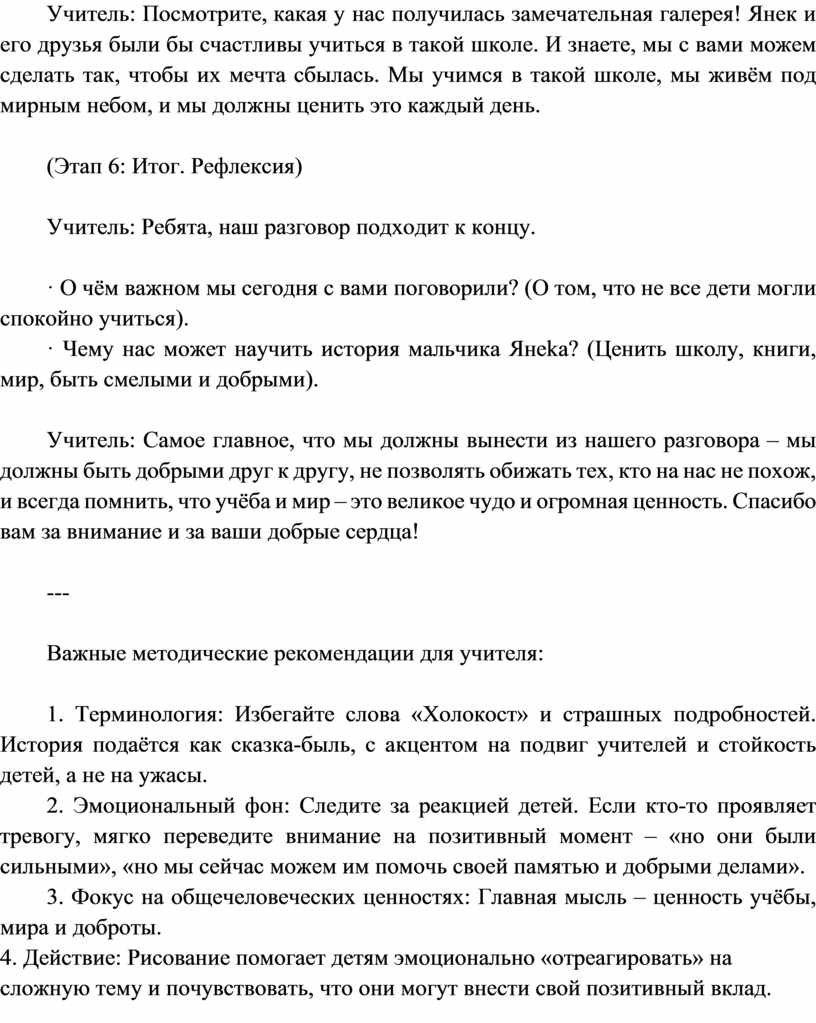 Учитель: Посмотрите, какая у нас получилась замечательная галерея! Янек и его друзья были бы счастливы учиться в такой школе. И знаете, мы с вами можем сделать так, чтобы их мечта сбылась. Мы учимся в такой школе, мы живём под мирным небом, и мы должны ценить это каждый день.

(Этап 6: Итог. Рефлексия)

Учитель: Ребята, наш разговор подходит к концу.

· О чём важном мы сегодня с вами поговорили? (О том, что не все дети могли спокойно учиться).
· Чему нас может научить история мальчика Янека? (Ценить школу, книги, мир, быть смелыми и добрыми).

Учитель: Самое главное, что мы должны вынести из нашего разговора – мы должны быть добрыми друг к другу, не позволять обижать тех, кто на нас не похож, и всегда помнить, что учёба и мир – это великое чудо и огромная ценность. Спасибо вам за внимание и за ваши добрые сердца!

---

Важные методические рекомендации для учителя:

1. Терминология: Избегайте слова «Холокост» и страшных подробностей. История подаётся как сказка-быль, с акцентом на подвиг учителей и стойкость детей, а не на ужасы.
2. Эмоциональный фон: Следите за реакцией детей. Если кто-то проявляет тревогу, мягко переведите внимание на позитивный момент – «но они были сильными», «но мы сейчас можем им помочь своей памятью и добрыми делами».
3. Фокус на общечеловеческих ценностях: Главная мысль – ценность учёбы, мира и доброты.
4. Действие: Рисование помогает детям эмоционально «отреагировать» на сложную тему и почувствовать, что они могут внести свой позитивный вклад.